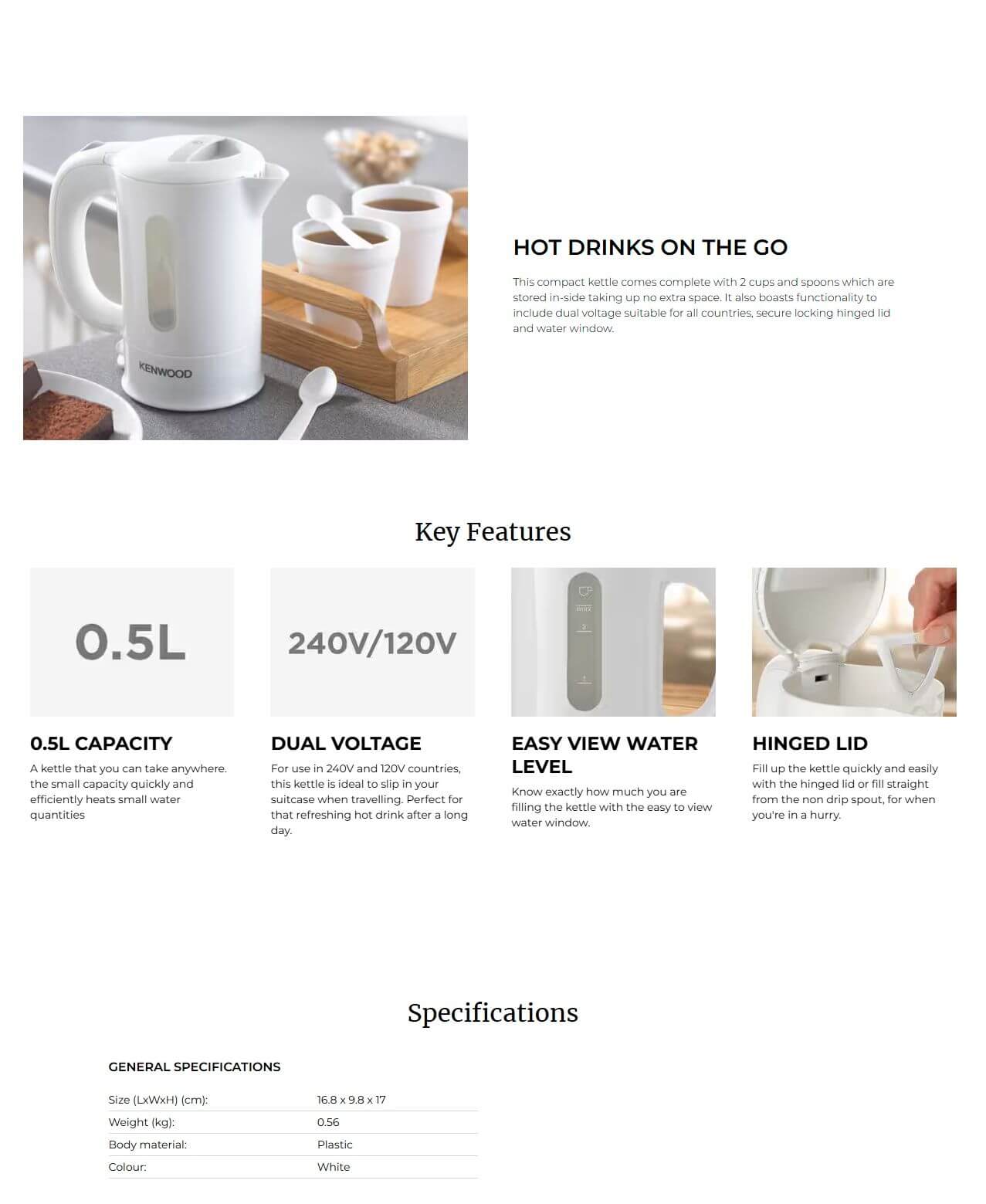 KENWOOD

HOT DRINKS ON THE GO

This compact kettle comes complete with 2 cups and spoons which are stored in-side taking up no extra space. It also boasts functionality to include dual voltage suitable for all countries, secure locking hinged lid and water window.

Key Features

0.5L

0.5L CAPACITY

A kettle that you can take anywhere. the small capacity quickly and efficiently heats small water quantities

240V/120V

DUAL VOLTAGE

For use in 240V and 120V countries, this kettle is ideal to slip in your suitcase when travelling. Perfect for that refreshing hot drink after a long day.

EASY VIEW WATER LEVEL

Know exactly how much you are filling the kettle with the easy to view water window.

HINGED LID

Fill up the kettle quickly and easily with the hinged lid or fill straight from the non drip spout, for when you're in a hurry.

Specifications

GENERAL SPECIFICATIONS

Size (LxWxH) (cm): 16.8 x 9.8 x 17
Weight (kg): 0.56
Body material: Plastic
Colour: White